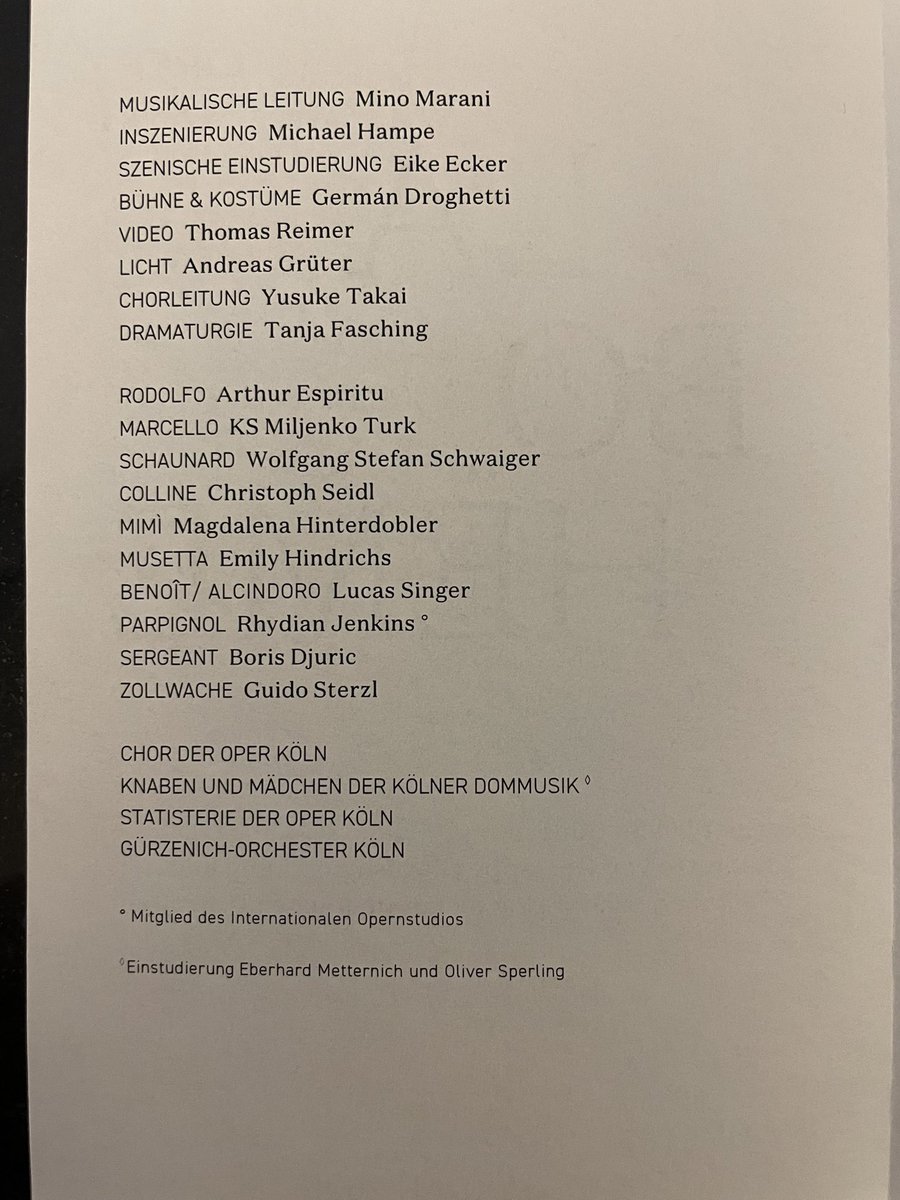 MUSIKALISCHE LEITUNG Mino Marani
INSZENIERUNG Michael Hampe
SZENISCHE EINSTUDIERUNG Eike Ecker
BÜHNE & KOSTÜME Germán Droghetti
VIDEO Thomas Reimer
LICHT Andreas Grüter
CHORLEITUNG Yusuke Takai
DRAMATURGIE Tanja Fasching

RODOLFO Arthur Espiritu
MARCELLO KS Miljenko Turk
SCHAUNARD Wolfgang Stefan Schwaiger
COLLINE Christoph Seidl
MIMÌ Magdalena Hinterdobler
MUSETTA Emily Hindrichs
BENOÎT/ ALCINDORO Lucas Singer
PARPIGNOL Rhydian Jenkins °
SERGEANT Boris Djuric
ZOLLWACHE Guido Sterzl

CHOR DER OPER KÖLN
KNABEN UND MÄDCHEN DER KÖLNER DOMMUSIK ◊
STATISTERIE DER OPER KÖLN
GÜRZENICH-ORCHESTER KÖLN

° Mitglied des Internationalen Opernstudios

◊ Einstudierung Eberhard Metternich und Oliver Sperling